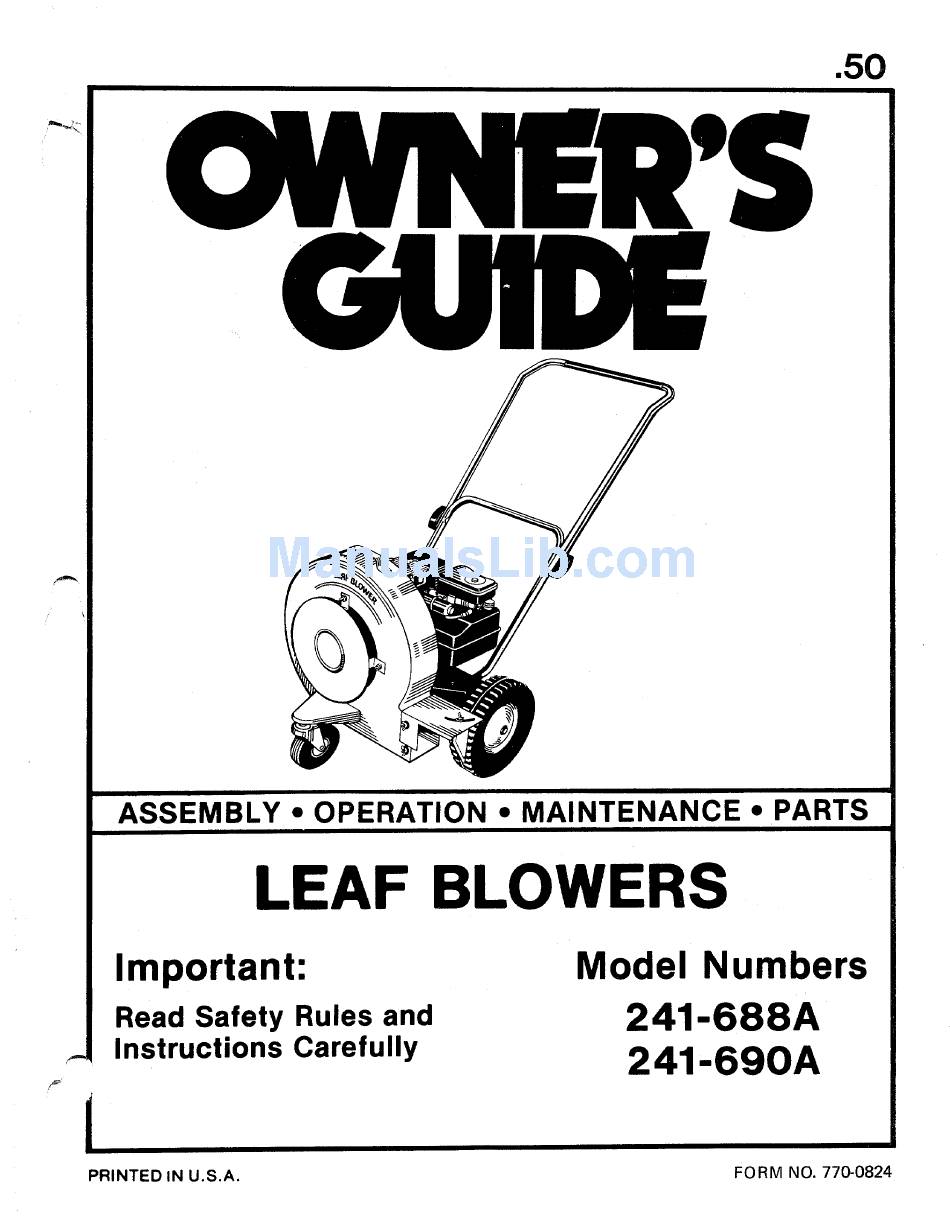 .50

OWNER'S GUIDE

ManualsLib.com

BLOWER

ASSEMBLY • OPERATION • MAINTENANCE • PARTS

LEAF BLOWERS

Important:

Read Safety Rules and Instructions Carefully

Model Numbers

241-688A

241-690A

PRINTED IN U.S.A.

FORM NO. 770-0824